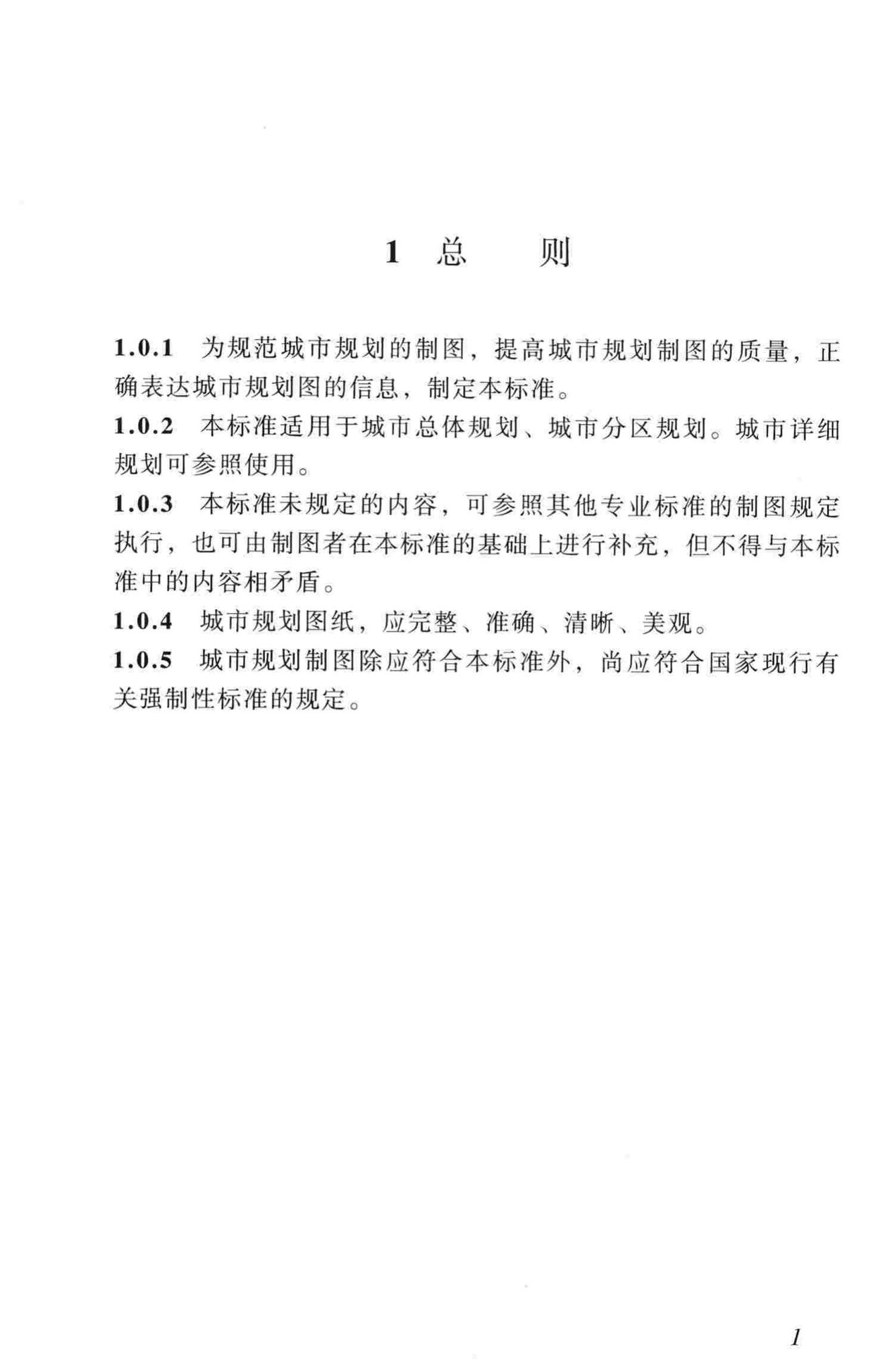 1 总　则

1.0.1 为规范城市规划的制图，提高城市规划制图的质量，正确表达城市规划图的信息，制定本标准。

1.0.2 本标准适用于城市总体规划、城市分区规划。城市详细规划可参照使用。

1.0.3 本标准未规定的内容，可参照其他专业标准的制图规定执行，也可由制图者在本标准的基础上进行补充，但不得与本标准中的内容相矛盾。

1.0.4 城市规划图纸，应完整、准确、清晰、美观。

1.0.5 城市规划制图除应符合本标准外，尚应符合国家现行有关强制性标准的规定。

1